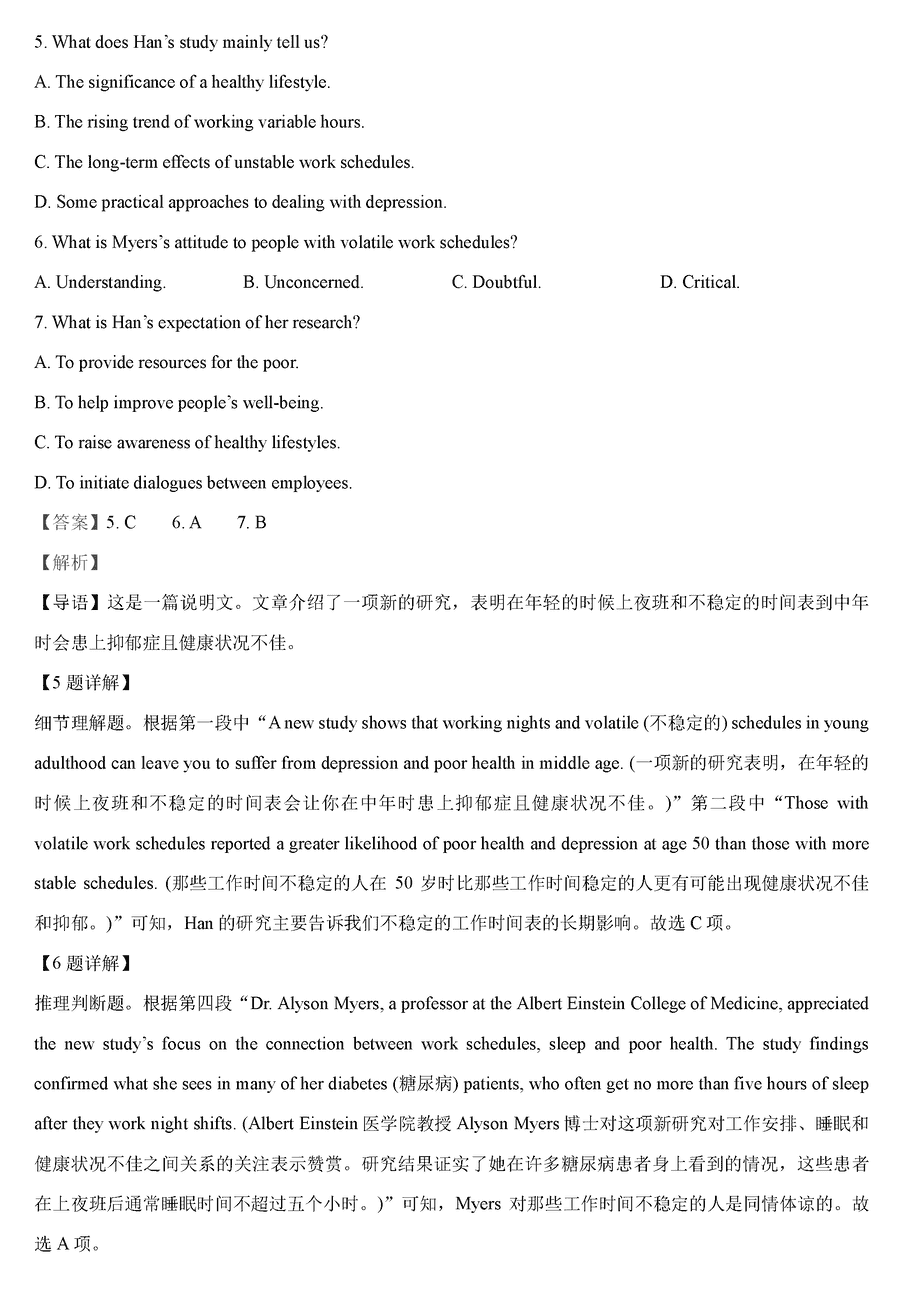 5. What does Han's study mainly tell us?

A. The significance of a healthy lifestyle.

B. The rising trend of working variable hours.

C. The long-term effects of unstable work schedules.

D. Some practical approaches to dealing with depression.

6. What is Myers's attitude to people with volatile work schedules?

A. Understanding.　　B. Unconcerned.　　C. Doubtful.　　D. Critical.

7. What is Han's expectation of her research?

A. To provide resources for the poor.

B. To help improve people's well-being.

C. To raise awareness of healthy lifestyles.

D. To initiate dialogues between employees.

【答案】5. C　6. A　7. B

【解析】

【导语】这是一篇说明文。文章介绍了一项新的研究，表明在年轻的时候上夜班和不稳定的时间表到中年时会患上抑郁症且健康状况不佳。

【5 题详解】

细节理解题。根据第一段中“A new study shows that working nights and volatile (不稳定的) schedules in young adulthood can leave you to suffer from depression and poor health in middle age. (一项新的研究表明，在年轻的时候上夜班和不稳定的时间表会让你在中年时患上抑郁症且健康状况不佳。)”第二段中“Those with volatile work schedules reported a greater likelihood of poor health and depression at age 50 than those with more stable schedules. (那些工作时间不稳定的人在 50 岁时比那些工作时间稳定的人更有可能出现健康状况不佳和抑郁。)”可知，Han 的研究主要告诉我们不稳定的工作时间表的长期影响。故选 C 项。

【6 题详解】

推理判断题。根据第四段“Dr. Alyson Myers, a professor at the Albert Einstein College of Medicine, appreciated the new study's focus on the connection between work schedules, sleep and poor health. The study findings confirmed what she sees in many of her diabetes (糖尿病) patients, who often get no more than five hours of sleep after they work night shifts. (Albert Einstein 医学院教授 Alyson Myers 博士对这项新研究对工作安排、睡眠和健康状况不佳之间关系的关注表示赞赏。研究结果证实了她在许多糖尿病患者身上看到的情况，这些患者在上夜班后通常睡眠时间不超过五个小时。)”可知，Myers 对那些工作时间不稳定的人是同情体谅的。故选 A 项。